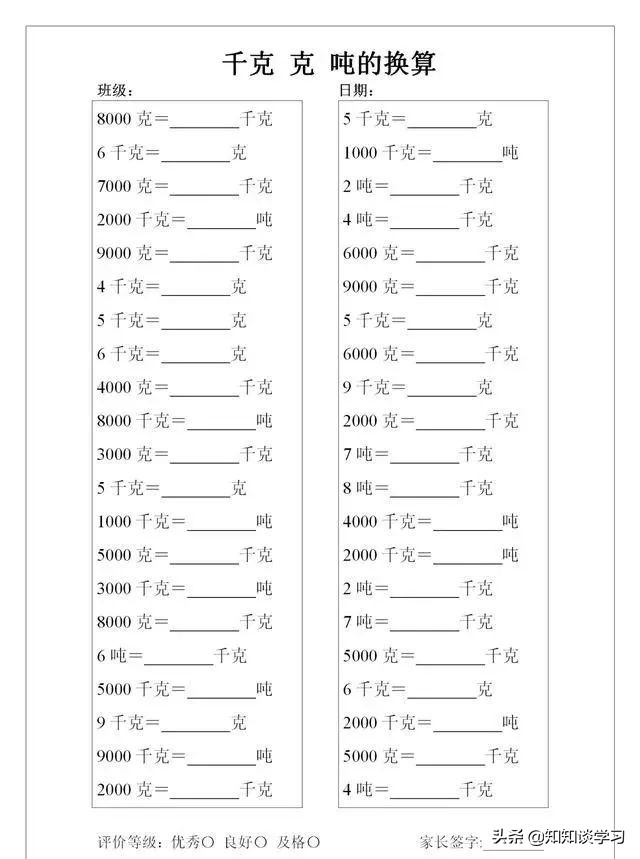 千克 克 吨的换算

班级：

8000 克＝________千克
6 千克＝________克
7000 克＝________千克
2000 千克＝________吨
9000 克＝________千克
4 千克＝________克
5 千克＝________克
6 千克＝________克
4000 克＝________千克
8000 千克＝________吨
3000 克＝________千克
5 千克＝________克
1000 千克＝________吨
5000 克＝________千克
3000 千克＝________吨
8000 克＝________千克
6 吨＝________千克
5000 千克＝________吨
9 千克＝________克
9000 千克＝________吨
2000 克＝________千克

日期：

5 千克＝________克
1000 千克＝________吨
2 吨＝________千克
4 吨＝________千克
6000 克＝________千克
9000 克＝________千克
5 千克＝________克
6000 克＝________千克
9 千克＝________克
2000 克＝________千克
7 吨＝________千克
8 吨＝________千克
4000 千克＝________吨
2000 千克＝________吨
2 吨＝________千克
7 吨＝________千克
5000 克＝________千克
6 千克＝________克
2000 千克＝________吨
5000 克＝________千克
4 吨＝________千克

评价等级：优秀○ 良好○ 及格○

家长签字：________

头条 @知知谈学习